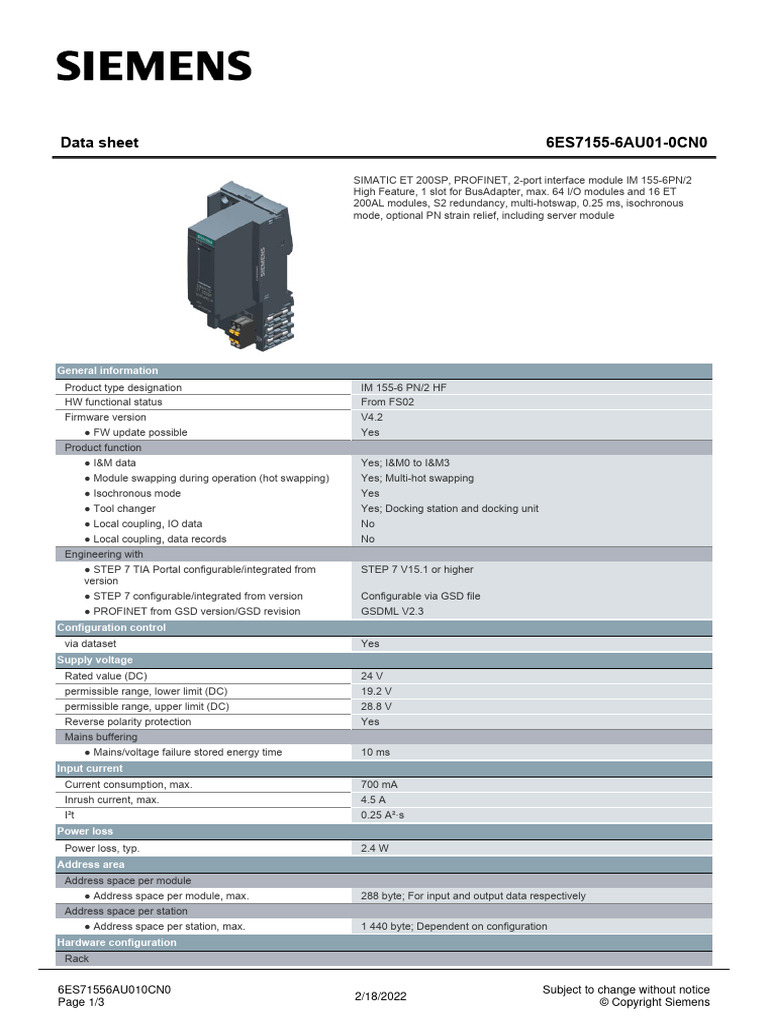 SIEMENS

Data sheet

6ES7155-6AU01-0CN0

SIMATIC ET 200SP, PROFINET, 2-port interface module IM 155-6PN/2 High Feature, 1 slot for BusAdapter, max. 64 I/O modules and 16 ET 200AL modules, S2 redundancy, multi-hotswap, 0.25 ms, isochronous mode, optional PN strain relief, including server module

SIEMENS

| General information | |
|---|---|
| Product type designation | IM 155-6 PN/2 HF |
| HW functional status | From FS02 |
| Firmware version | V4.2 |
| ● FW update possible | Yes |
| Product function | |
| ● I&M data | Yes; I&M0 to I&M3 |
| ● Module swapping during operation (hot swapping) | Yes; Multi-hot swapping |
| ● Isochronous mode | Yes |
| ● Tool changer | Yes; Docking station and docking unit |
| ● Local coupling, IO data | No |
| ● Local coupling, data records | No |
| Engineering with | |
| ● STEP 7 TIA Portal configurable/integrated from version | STEP 7 V15.1 or higher |
| ● STEP 7 configurable/integrated from version | Configurable via GSD file |
| ● PROFINET from GSD version/GSD revision | GSDML V2.3 |
| Configuration control | |
| via dataset | Yes |
| Supply voltage | |
| Rated value (DC) | 24 V |
| permissible range, lower limit (DC) | 19.2 V |
| permissible range, upper limit (DC) | 28.8 V |
| Reverse polarity protection | Yes |
| Mains buffering | |
| ● Mains/voltage failure stored energy time | 10 ms |
| Input current | |
| Current consumption, max. | 700 mA |
| Inrush current, max. | 4.5 A |
| I²t | 0.25 A²·s |
| Power loss | |
| Power loss, typ. | 2.4 W |
| Address area | |
| Address space per module | |
| ● Address space per module, max. | 288 byte; For input and output data respectively |
| Address space per station | |
| ● Address space per station, max. | 1 440 byte; Dependent on configuration |
| Hardware configuration | |
| Rack | |

6ES71556AU010CN0
Page 1/3

2/18/2022

Subject to change without notice
© Copyright Siemens